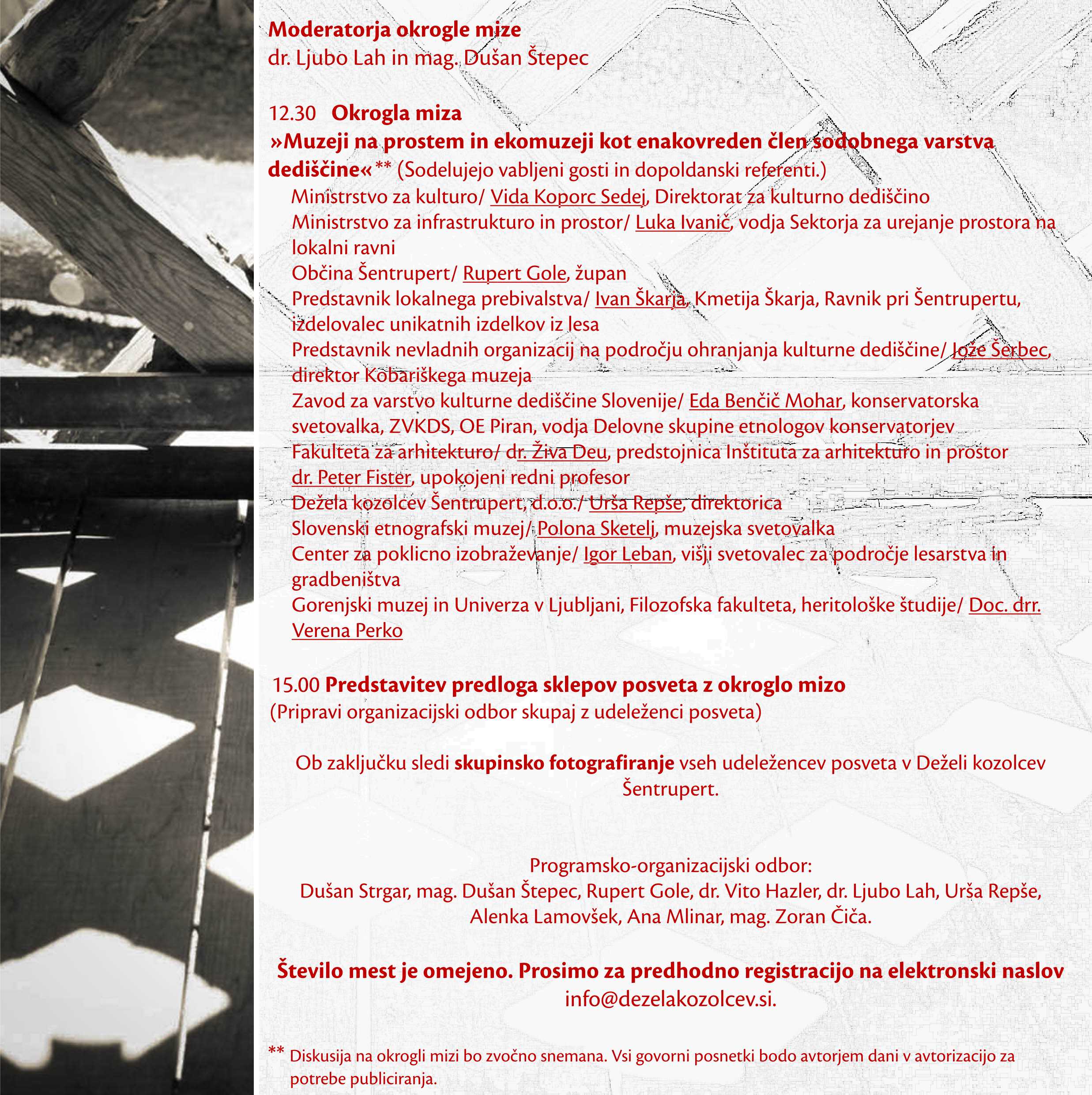 Moderatorja okrogle mize
dr. Ljubo Lah in mag. Dušan Štepec

12.30 Okrogla miza
»Muzeji na prostem in ekomuzeji kot enakovreden člen sodobnega varstva dediščine« ** (Sodelujejo vabljeni gosti in dopoldanski referenti.)
Ministrstvo za kulturo/ Vida Koporc Sedej, Direktorat za kulturno dediščino
Ministrstvo za infrastrukturo in prostor/ Luka Ivanič, vodja Sektorja za urejanje prostora na lokalni ravni
Občina Šentrupert/ Rupert Gole, župan
Predstavnik lokalnega prebivalstva/ Ivan Škarja, Kmetija Škarja, Ravnik pri Šentrupertu, izdelovalec unikatnih izdelkov iz lesa
Predstavnik nevladnih organizacij na področju ohranjanja kulturne dediščine/ Jože Šerbec, direktor Kobariškega muzeja
Zavod za varstvo kulturne dediščine Slovenije/ Eda Benčič Mohar, konservatorska svetovalka, ZVKDS, OE Piran, vodja Delovne skupine etnologov konservatorjev
Fakulteta za arhitekturo/ dr. Živa Deu, predstojnica Inštituta za arhitekturo in prostor
dr. Peter Fister, upokojeni redni profesor
Dežela kozolcev Šentrupert, d.o.o./ Urša Repše, direktorica
Slovenski etnografski muzej/ Polona Sketelj, muzejska svetovalka
Center za poklicno izobraževanje/ Igor Leban, višji svetovalec za področje lesarstva in gradbeništva
Gorenjski muzej in Univerza v Ljubljani, Filozofska fakulteta, heritološke študije/ Doc. drr. Verena Perko

15.00 Predstavitev predloga sklepov posveta z okroglo mizo
(Pripravi organizacijski odbor skupaj z udeleženci posveta)

Ob zaključku sledi skupinsko fotografiranje vseh udeležencev posveta v Deželi kozolcev Šentrupert.

Programsko-organizacijski odbor:
Dušan Strgar, mag. Dušan Štepec, Rupert Gole, dr. Vito Hazler, dr. Ljubo Lah, Urša Repše, Alenka Lamovšek, Ana Mlinar, mag. Zoran Čiča.

Število mest je omejeno. Prosimo za predhodno registracijo na elektronski naslov info@dezelakozolcev.si.

** Diskusija na okrogli mizi bo zvočno snemana. Vsi govorni posnetki bodo avtorjem dani v avtorizacijo za potrebe publiciranja.